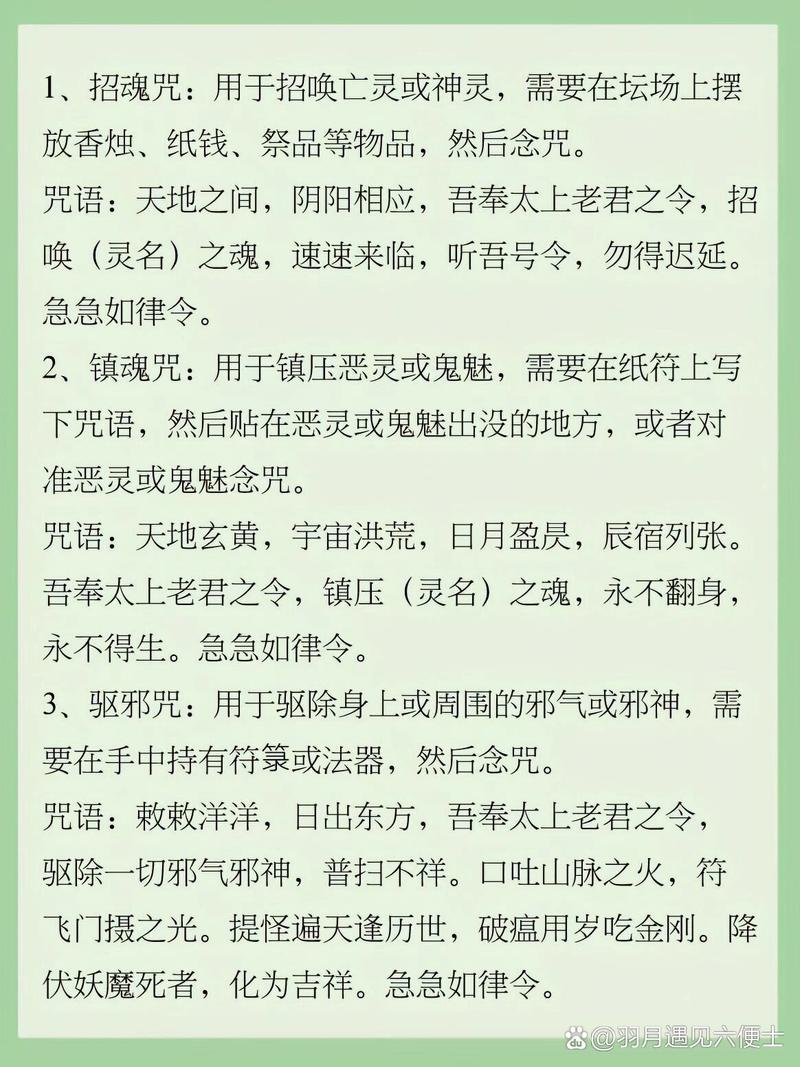 1、招魂咒：用于招唤亡灵或神灵，需要在坛场上摆放香烛、纸钱、祭品等物品，然后念咒。

咒语：天地之间，阴阳相应，吾奉太上老君之令，招唤（灵名）之魂，速速来临，听吾号令，勿得迟延。急急如律令。

2、镇魂咒：用于镇压恶灵或鬼魅，需要在纸符上写下咒语，然后贴在恶灵或鬼魅出没的地方，或者对准恶灵或鬼魅念咒。

咒语：天地玄黄，宇宙洪荒，日月盈昃，辰宿列张。吾奉太上老君之令，镇压（灵名）之魂，永不翻身，永不得生。急急如律令。

3、驱邪咒：用于驱除身上或周围的邪气或邪神，需要在手中持有符箓或法器，然后念咒。

咒语：敕敕洋洋，日出东方，吾奉太上老君之令，驱除一切邪气邪神，普扫不祥。口吐山脉之火，符飞门摄之光。提怪遍天逢历世，破瘟用岁吃金刚。降伏妖魔死者，化为吉祥。急急如律令。

@羽月遇见六便士